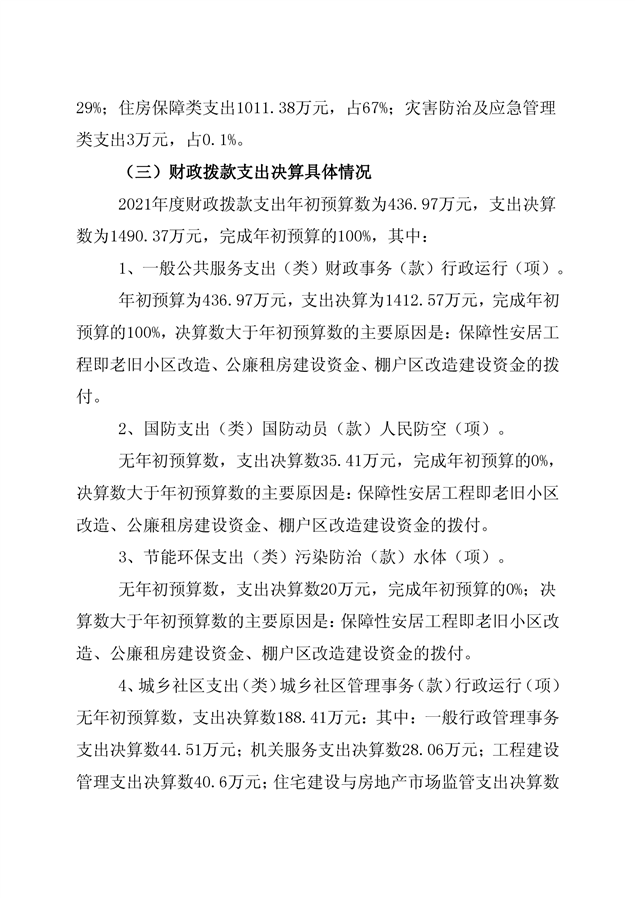 29%；住房保障类支出1011.38万元，占67%；灾害防治及应急管理类支出3万元，占0.1%。

（三）财政拨款支出决算具体情况

2021年度财政拨款支出年初预算数为436.97万元，支出决算数为1490.37万元，完成年初预算的100%，其中：

1、一般公共服务支出（类）财政事务（款）行政运行（项）。

年初预算为436.97万元，支出决算为1412.57万元，完成年初预算的100%，决算数大于年初预算数的主要原因是：保障性安居工程即老旧小区改造、公廉租房建设资金、棚户区改造建设资金的拨付。

2、国防支出（类）国防动员（款）人民防空（项）。

无年初预算数，支出决算数35.41万元，完成年初预算的0%，决算数大于年初预算数的主要原因是：保障性安居工程即老旧小区改造、公廉租房建设资金、棚户区改造建设资金的拨付。

3、节能环保支出（类）污染防治（款）水体（项）。

无年初预算数，支出决算数20万元，完成年初预算的0%；决算数大于年初预算数的主要原因是：保障性安居工程即老旧小区改造、公廉租房建设资金、棚户区改造建设资金的拨付。

4、城乡社区支出（类）城乡社区管理事务（款）行政运行（项）无年初预算数，支出决算数188.41万元：其中：一般行政管理事务支出决算数44.51万元；机关服务支出决算数28.06万元；工程建设管理支出决算数40.6万元；住宅建设与房地产市场监管支出决算数